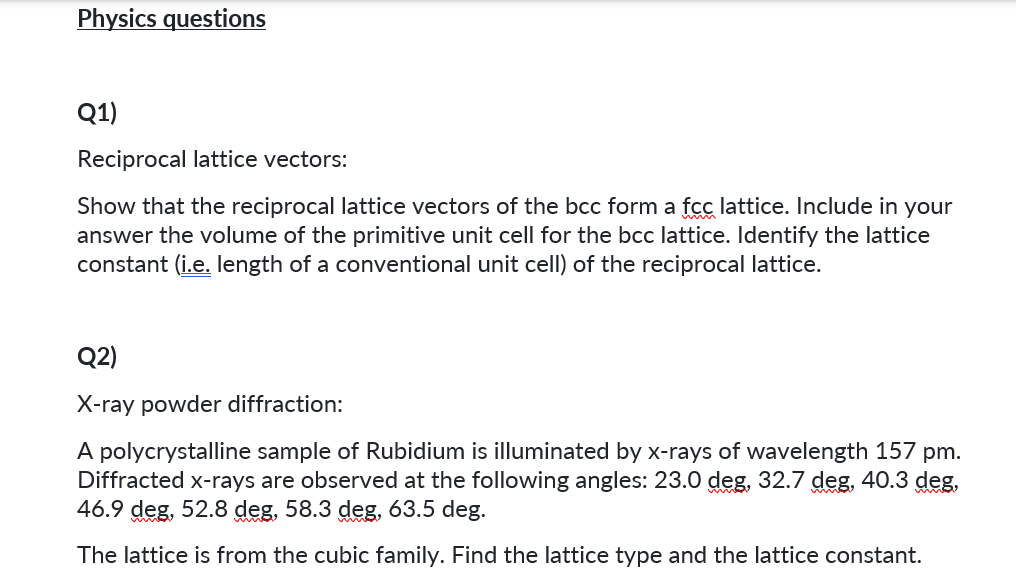 Physics questions

Q1)

Reciprocal lattice vectors:

Show that the reciprocal lattice vectors of the bcc form a fcc lattice. Include in your answer the volume of the primitive unit cell for the bcc lattice. Identify the lattice constant (i.e. length of a conventional unit cell) of the reciprocal lattice.

Q2)

X-ray powder diffraction:

A polycrystalline sample of Rubidium is illuminated by x-rays of wavelength 157 pm. Diffracted x-rays are observed at the following angles: 23.0 deg, 32.7 deg, 40.3 deg, 46.9 deg, 52.8 deg, 58.3 deg, 63.5 deg.

The lattice is from the cubic family. Find the lattice type and the lattice constant.